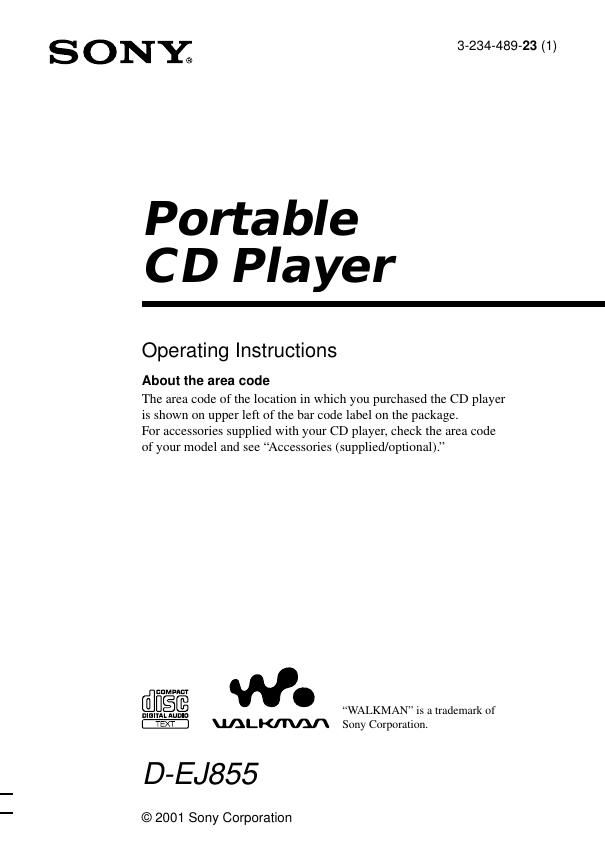 SONY®

3-234-489-23 (1)

Portable CD Player

Operating Instructions

About the area code

The area code of the location in which you purchased the CD player is shown on upper left of the bar code label on the package. For accessories supplied with your CD player, check the area code of your model and see "Accessories (supplied/optional)."

COMPACT disc DIGITAL AUDIO TEXT

WALKMAN

"WALKMAN" is a trademark of Sony Corporation.

D-EJ855

© 2001 Sony Corporation